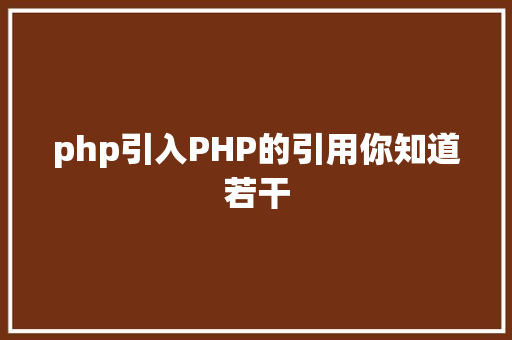 php引入PHP的引用你知道若干